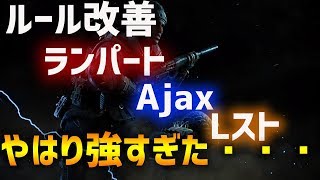 ルール改善
ランパート
Ajax
Lスト
やはり強すぎた・・・